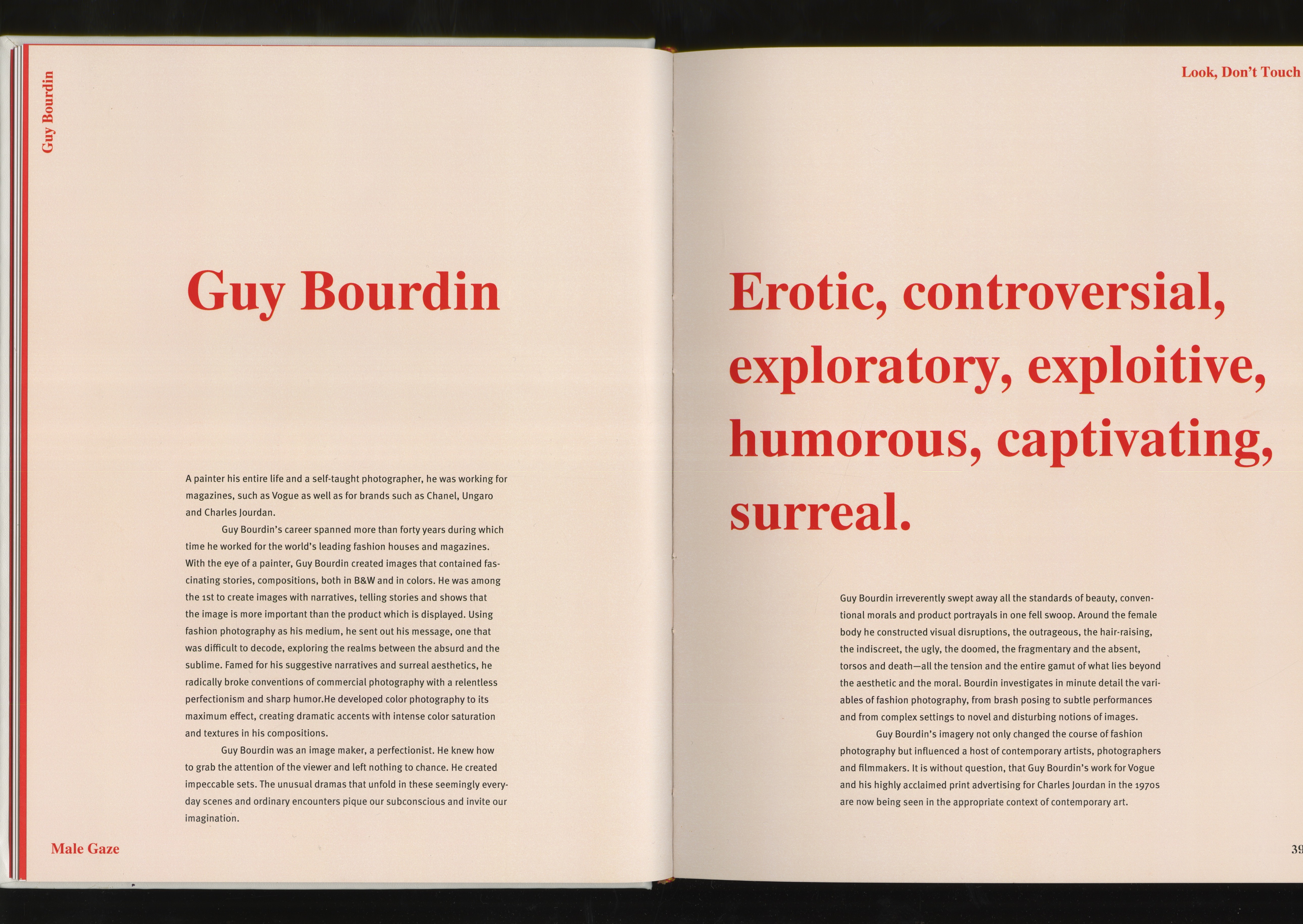 Guy Bourdin

Guy Bourdin

A painter his entire life and a self-taught photographer, he was working for magazines, such as Vogue as well as for brands such as Chanel, Ungaro and Charles Jourdan.

Guy Bourdin's career spanned more than forty years during which time he worked for the world's leading fashion houses and magazines. With the eye of a painter, Guy Bourdin created images that contained fascinating stories, compositions, both in B&W and in colors. He was among the 1st to create images with narratives, telling stories and shows that the image is more important than the product which is displayed. Using fashion photography as his medium, he sent out his message, one that was difficult to decode, exploring the realms between the absurd and the sublime. Famed for his suggestive narratives and surreal aesthetics, he radically broke conventions of commercial photography with a relentless perfectionism and sharp humor.He developed color photography to its maximum effect, creating dramatic accents with intense color saturation and textures in his compositions.

Guy Bourdin was an image maker, a perfectionist. He knew how to grab the attention of the viewer and left nothing to chance. He created impeccable sets. The unusual dramas that unfold in these seemingly everyday scenes and ordinary encounters pique our subconscious and invite our imagination.

Male Gaze

Look, Don't Touch

Erotic, controversial, exploratory, exploitive, humorous, captivating, surreal.

Guy Bourdin irreverently swept away all the standards of beauty, conventional morals and product portrayals in one fell swoop. Around the female body he constructed visual disruptions, the outrageous, the hair-raising, the indiscreet, the ugly, the doomed, the fragmentary and the absent, torsos and death—all the tension and the entire gamut of what lies beyond the aesthetic and the moral. Bourdin investigates in minute detail the variables of fashion photography, from brash posing to subtle performances and from complex settings to novel and disturbing notions of images.

Guy Bourdin's imagery not only changed the course of fashion photography but influenced a host of contemporary artists, photographers and filmmakers. It is without question, that Guy Bourdin's work for Vogue and his highly acclaimed print advertising for Charles Jourdan in the 1970s are now being seen in the appropriate context of contemporary art.

39